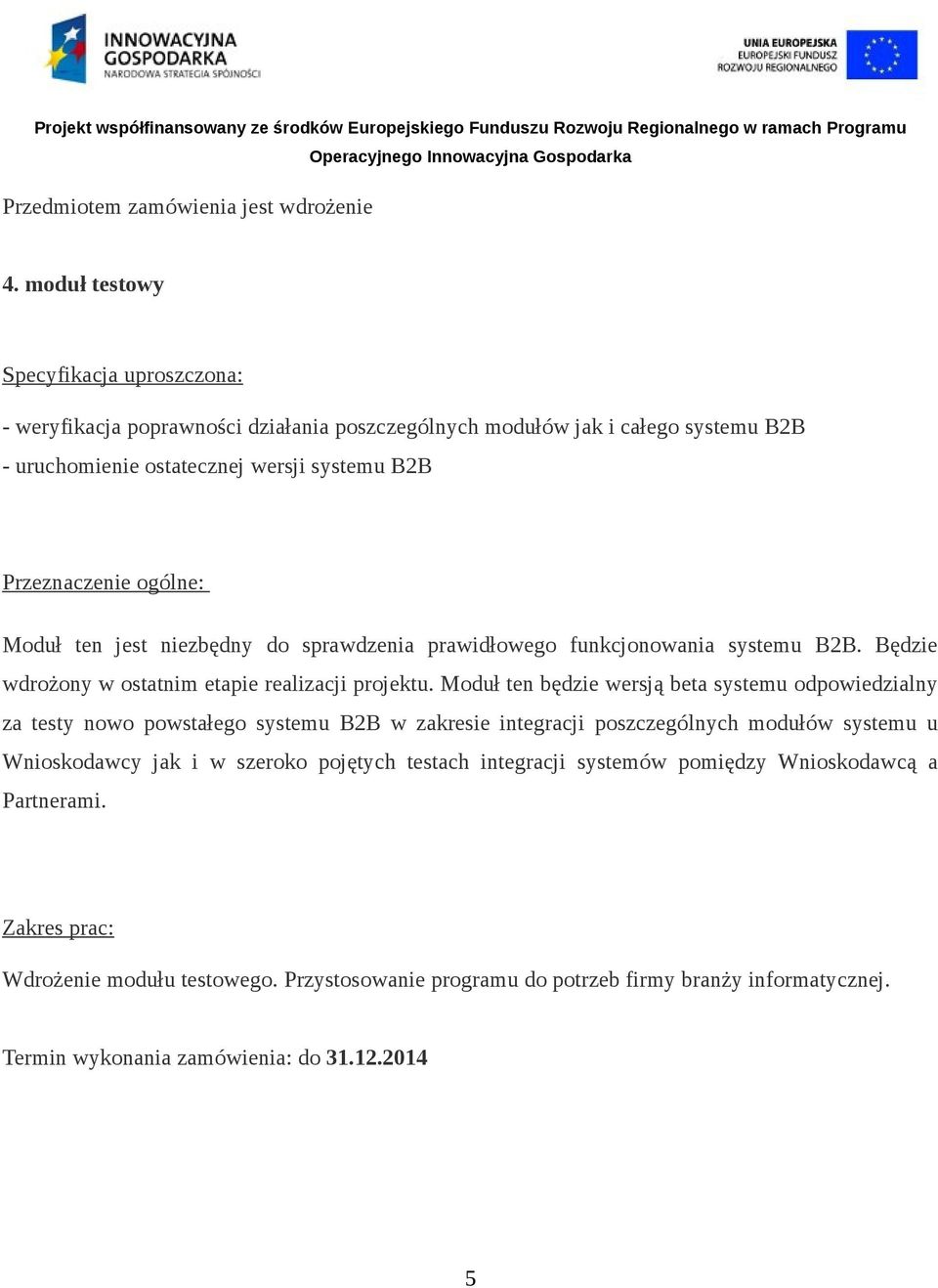 INNOWACYJNA GOSPODARKA
NARODOWA STRATEGIA SPÓJNOŚCI

UNIA EUROPEJSKA
EUROPEJSKI FUNDUSZ
ROZWOJU REGIONALNEGO

Projekt współfinansowany ze środków Europejskiego Funduszu Rozwoju Regionalnego w ramach Programu Operacyjnego Innowacyjna Gospodarka

Przedmiotem zamówienia jest wdrożenie

4. moduł testowy

Specyfikacja uproszczona:

- weryfikacja poprawności działania poszczególnych modułów jak i całego systemu B2B
- uruchomienie ostatecznej wersji systemu B2B

Przeznaczenie ogólne:

Moduł ten jest niezbędny do sprawdzenia prawidłowego funkcjonowania systemu B2B. Będzie wdrożony w ostatnim etapie realizacji projektu. Moduł ten będzie wersją beta systemu odpowiedzialny za testy nowo powstałego systemu B2B w zakresie integracji poszczególnych modułów systemu u Wnioskodawcy jak i w szeroko pojętych testach integracji systemów pomiędzy Wnioskodawcą a Partnerami.

Zakres prac:

Wdrożenie modułu testowego. Przystosowanie programu do potrzeb firmy branży informatycznej.

Termin wykonania zamówienia: do 31.12.2014

5